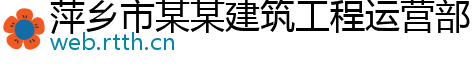 萍乡市某某建筑工程运营部
web.rtth.cn